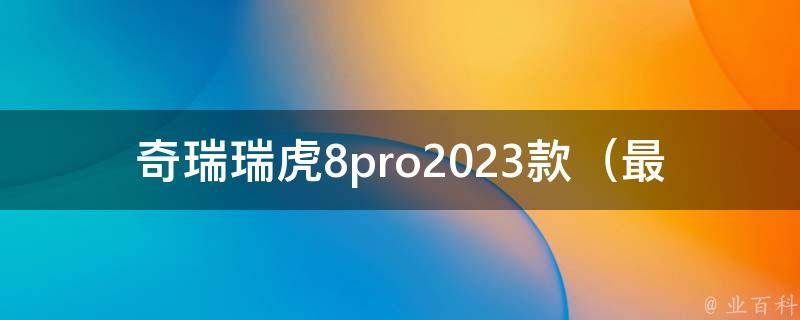 奇瑞瑞虎8pro2023款（最

@ 业百科